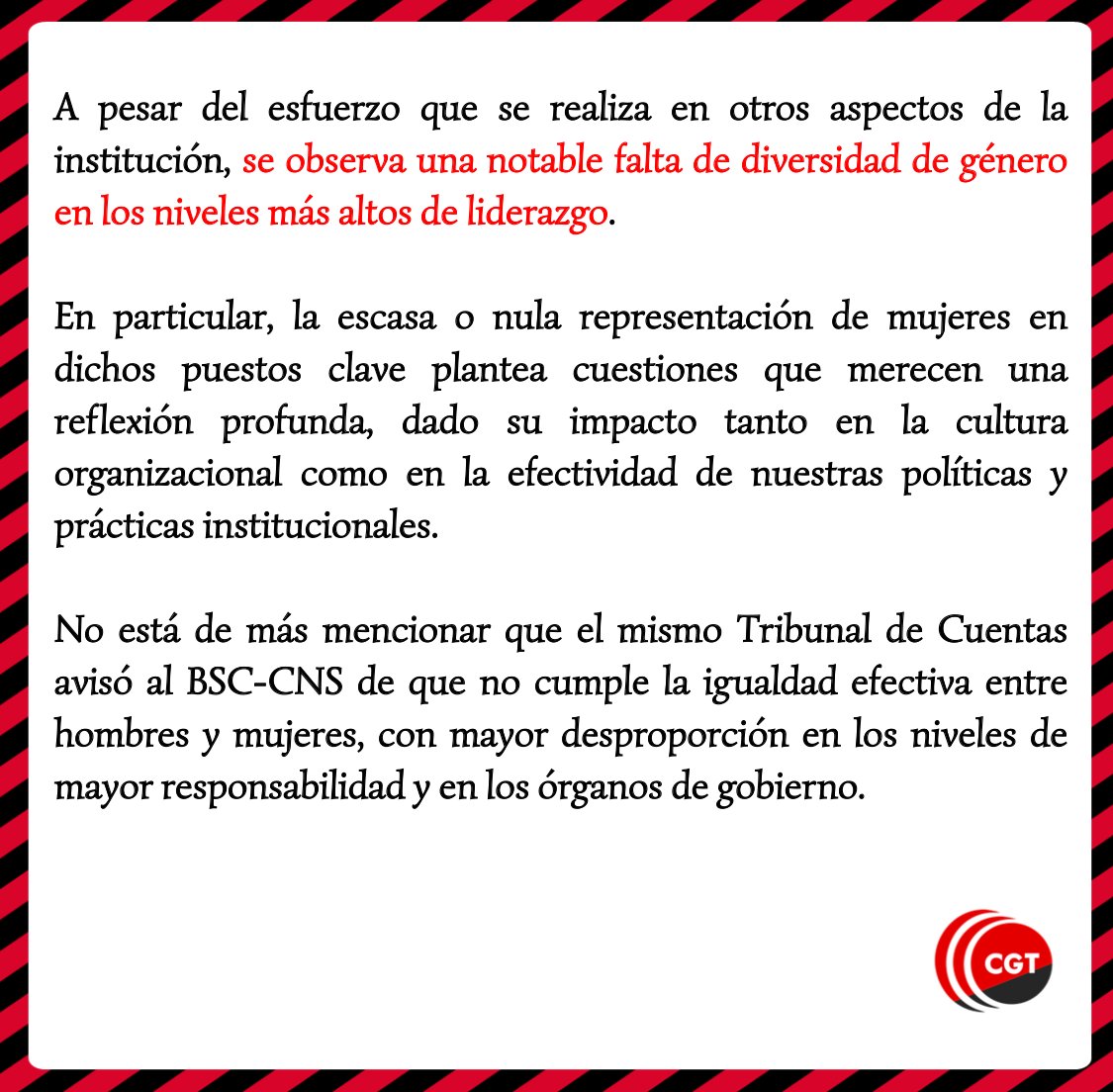 A pesar del esfuerzo que se realiza en otros aspectos de la institución, se observa una notable falta de diversidad de género en los niveles más altos de liderazgo.

En particular, la escasa o nula representación de mujeres en dichos puestos clave plantea cuestiones que merecen una reflexión profunda, dado su impacto tanto en la cultura organizacional como en la efectividad de nuestras políticas y prácticas institucionales.

No está de más mencionar que el mismo Tribunal de Cuentas avisó al BSC-CNS de que no cumple la igualdad efectiva entre hombres y mujeres, con mayor desproporción en los niveles de mayor responsabilidad y en los órganos de gobierno.

CGT